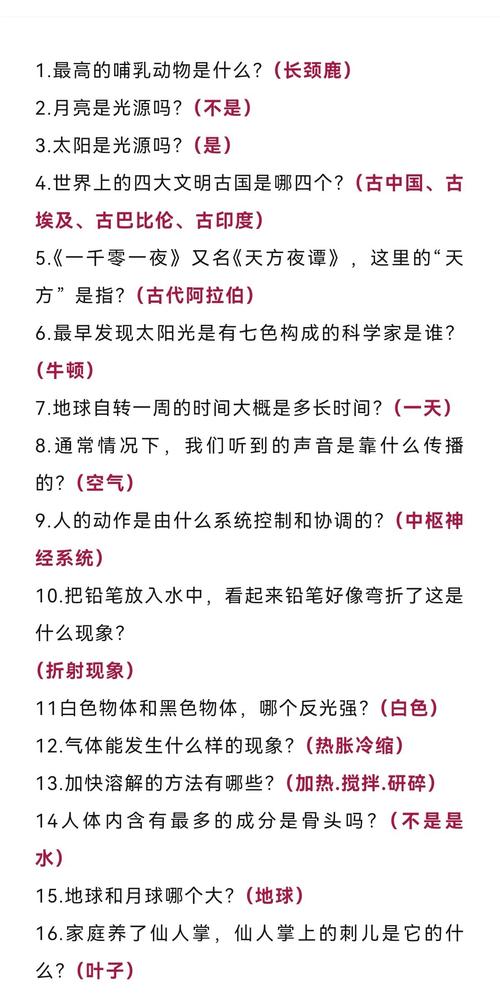 1.最高的哺乳动物是什么？（长颈鹿）
2.月亮是光源吗？（不是）
3.太阳是光源吗？（是）
4.世界上的四大文明古国是哪四个？（古中国、古埃及、古巴比伦、古印度）
5.《一千零一夜》又名《天方夜谭》，这里的“天方”是指？（古代阿拉伯）
6.最早发现太阳光是有七色构成的科学家是谁？（牛顿）
7.地球自转一周的时间大概是多长时间？（一天）
8.通常情况下，我们听到的声音是靠什么传播的？（空气）
9.人的动作是由什么系统控制和协调的？（中枢神经系统）
10.把铅笔放入水中，看起来铅笔好像弯折了这是什么现象？
（折射现象）
11白色物体和黑色物体，哪个反光强？（白色）
12.气体能发生什么样的现象？（热胀冷缩）
13.加快溶解的方法有哪些？（加热.搅拌.研碎）
14人体内含有最多的成分是骨头吗？（不是是水）
15.地球和月球哪个大？（地球）
16.家庭养了仙人掌，仙人掌上的刺儿是它的什么？（叶子）